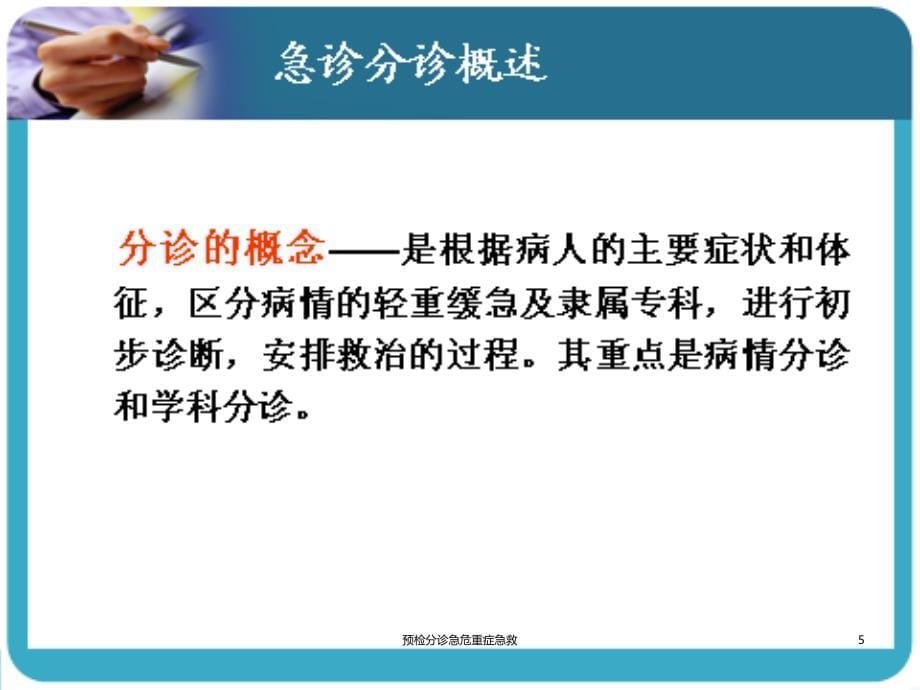 急诊分诊概述

分诊的概念——是根据病人的主要症状和体征，区分病情的轻重缓急及隶属专科，进行初步诊断，安排救治的过程。其重点是病情分诊和学科分诊。

预检分诊急危重症急救

5